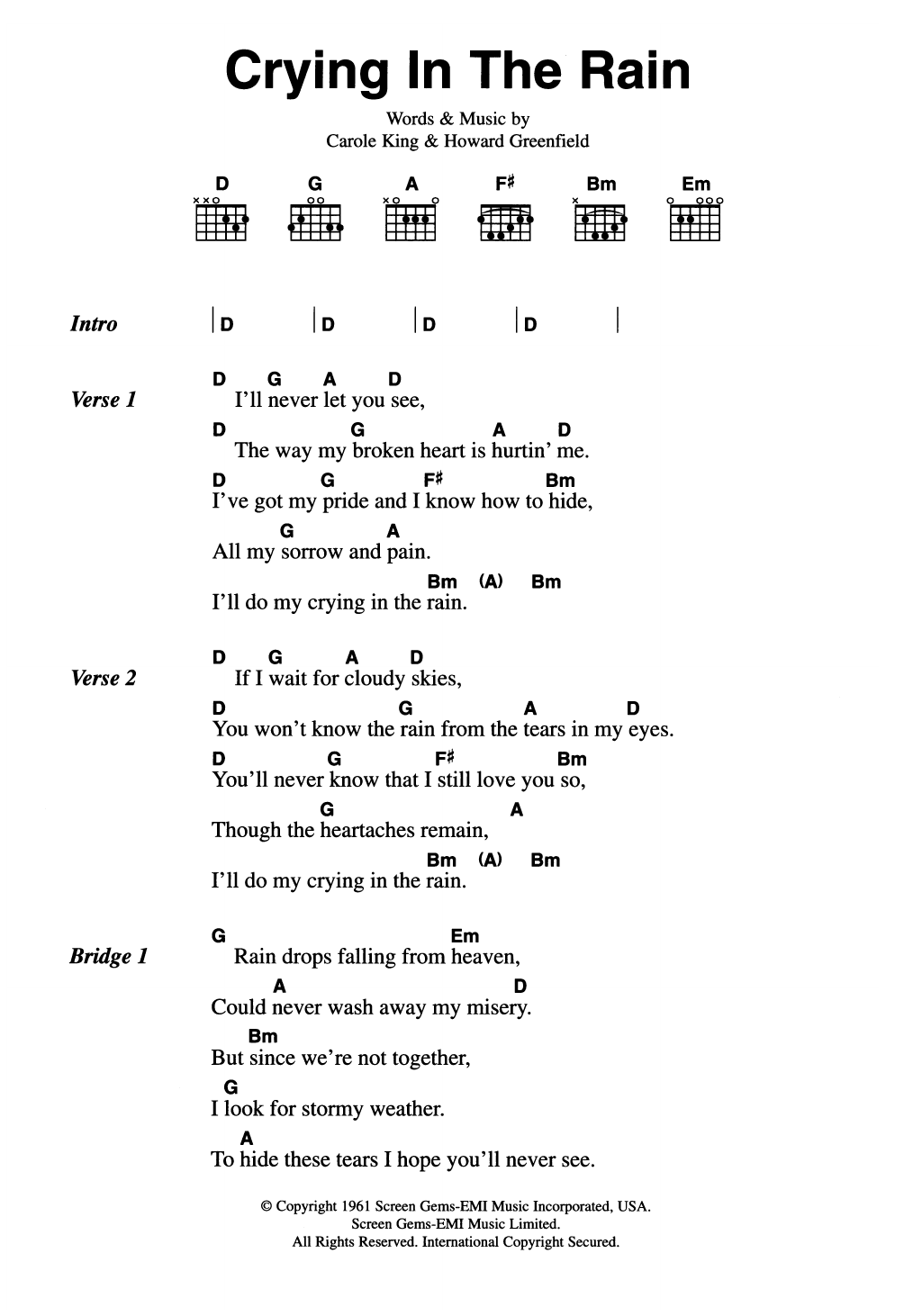 Crying In The Rain

Words & Music by
Carole King & Howard Greenfield

D G A F♯ Bm Em

Intro | D | D | D | D |

Verse 1
D G A D
I'll never let you see,
D G A D
The way my broken heart is hurtin' me.
D G F♯ Bm
I've got my pride and I know how to hide,
G A
All my sorrow and pain.
Bm (A) Bm
I'll do my crying in the rain.

Verse 2
D G A D
If I wait for cloudy skies,
D G A D
You won't know the rain from the tears in my eyes.
D G F♯ Bm
You'll never know that I still love you so,
G A
Though the heartaches remain,
Bm (A) Bm
I'll do my crying in the rain.

Bridge 1
G Em
Rain drops falling from heaven,
A D
Could never wash away my misery.
Bm
But since we're not together,
G
I look for stormy weather.
A
To hide these tears I hope you'll never see.

© Copyright 1961 Screen Gems-EMI Music Incorporated, USA.
Screen Gems-EMI Music Limited.
All Rights Reserved. International Copyright Secured.